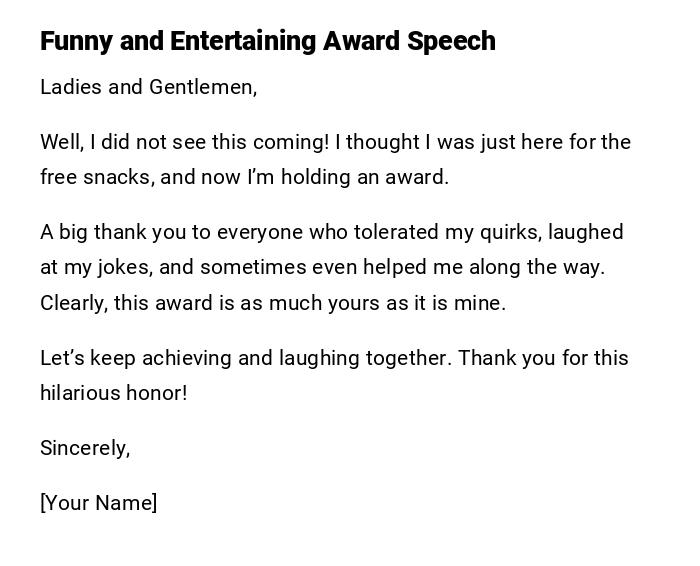 Funny and Entertaining Award Speech

Ladies and Gentlemen,

Well, I did not see this coming! I thought I was just here for the free snacks, and now I'm holding an award.

A big thank you to everyone who tolerated my quirks, laughed at my jokes, and sometimes even helped me along the way. Clearly, this award is as much yours as it is mine.

Let's keep achieving and laughing together. Thank you for this hilarious honor!

Sincerely,

[Your Name]